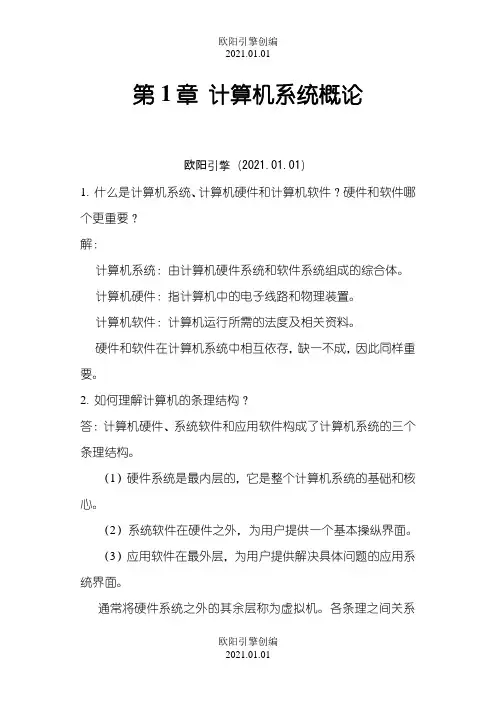 欧阳引擎创编
2021.01.01

第1章 计算机系统概论

欧阳引擎（2021.01.01）

1. 什么是计算机系统、计算机硬件和计算机软件？硬件和软件哪个更重要？

解：

计算机系统：由计算机硬件系统和软件系统组成的综合体。

计算机硬件：指计算机中的电子线路和物理装置。

计算机软件：计算机运行所需的法度及相关资料。

硬件和软件在计算机系统中相互依存，缺一不成，因此同样重要。

2. 如何理解计算机的条理结构？

答：计算机硬件、系统软件和应用软件构成了计算机系统的三个条理结构。

（1）硬件系统是最内层的，它是整个计算机系统的基础和核心。

（2）系统软件在硬件之外，为用户提供一个基本操纵界面。

（3）应用软件在最外层，为用户提供解决具体问题的应用系统界面。

通常将硬件系统之外的其余层称为虚拟机。各条理之间关系

欧阳引擎创编
2021.01.01